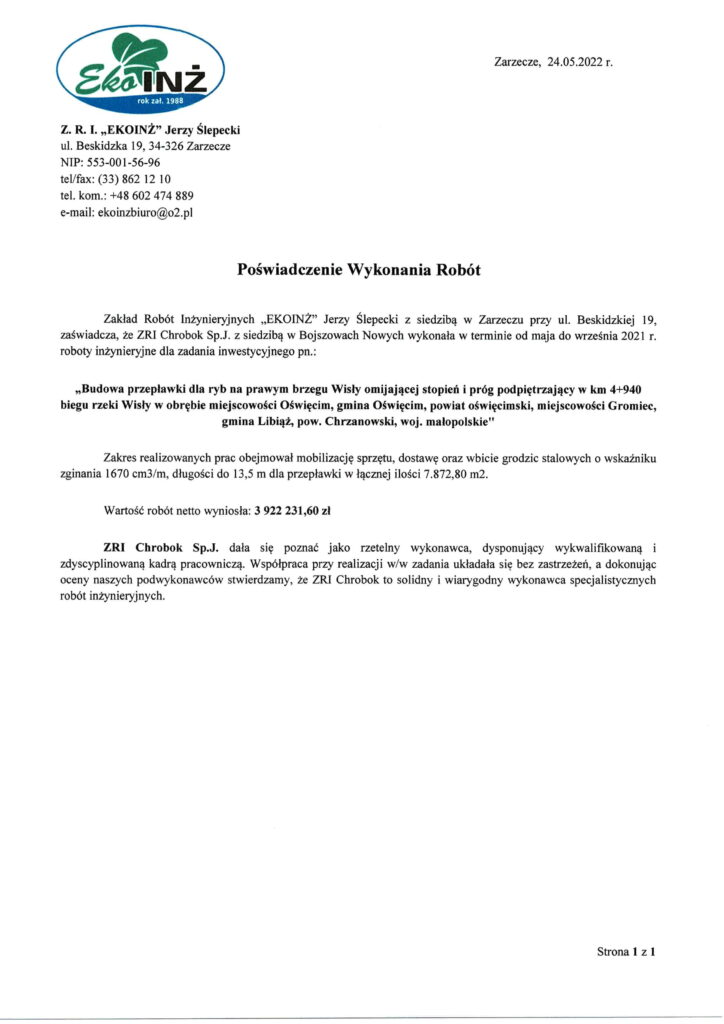 EkoINŻ
rok zał. 1988

Zarzecze, 24.05.2022 r.

Z. R. I. „EKOINŻ" Jerzy Ślepecki
ul. Beskidzka 19, 34-326 Zarzecze
NIP: 553-001-56-96
tel/fax: (33) 862 12 10
tel. kom.: +48 602 474 889
e-mail: ekoinzbiuro@o2.pl

Poświadczenie Wykonania Robót

Zakład Robót Inżynieryjnych „EKOINŻ" Jerzy Ślepecki z siedzibą w Zarzeczu przy ul. Beskidzkiej 19, zaświadcza, że ZRI Chrobok Sp.J. z siedzibą w Bojszowach Nowych wykonała w terminie od maja do września 2021 r. roboty inżynieryjne dla zadania inwestycyjnego pn.:

„Budowa przepławki dla ryb na prawym brzegu Wisły omijającej stopień i próg podpiętrzający w km 4+940 biegu rzeki Wisły w obrębie miejscowości Oświęcim, gmina Oświęcim, powiat oświęcimski, miejscowości Gromiec, gmina Libiąż, pow. Chrzanowski, woj. małopolskie"

Zakres realizowanych prac obejmował mobilizację sprzętu, dostawę oraz wbicie grodzic stalowych o wskaźniku zginania 1670 cm3/m, długości do 13,5 m dla przepławki w łącznej ilości 7.872,80 m2.

Wartość robót netto wyniosła: 3 922 231,60 zł

ZRI Chrobok Sp.J. dała się poznać jako rzetelny wykonawca, dysponujący wykwalifikowaną i zdyscyplinowaną kadrą pracowniczą. Współpraca przy realizacji w/w zadania układała się bez zastrzeżeń, a dokonując oceny naszych podwykonawców stwierdzamy, że ZRI Chrobok to solidny i wiarygodny wykonawca specjalistycznych robót inżynieryjnych.

Strona 1 z 1